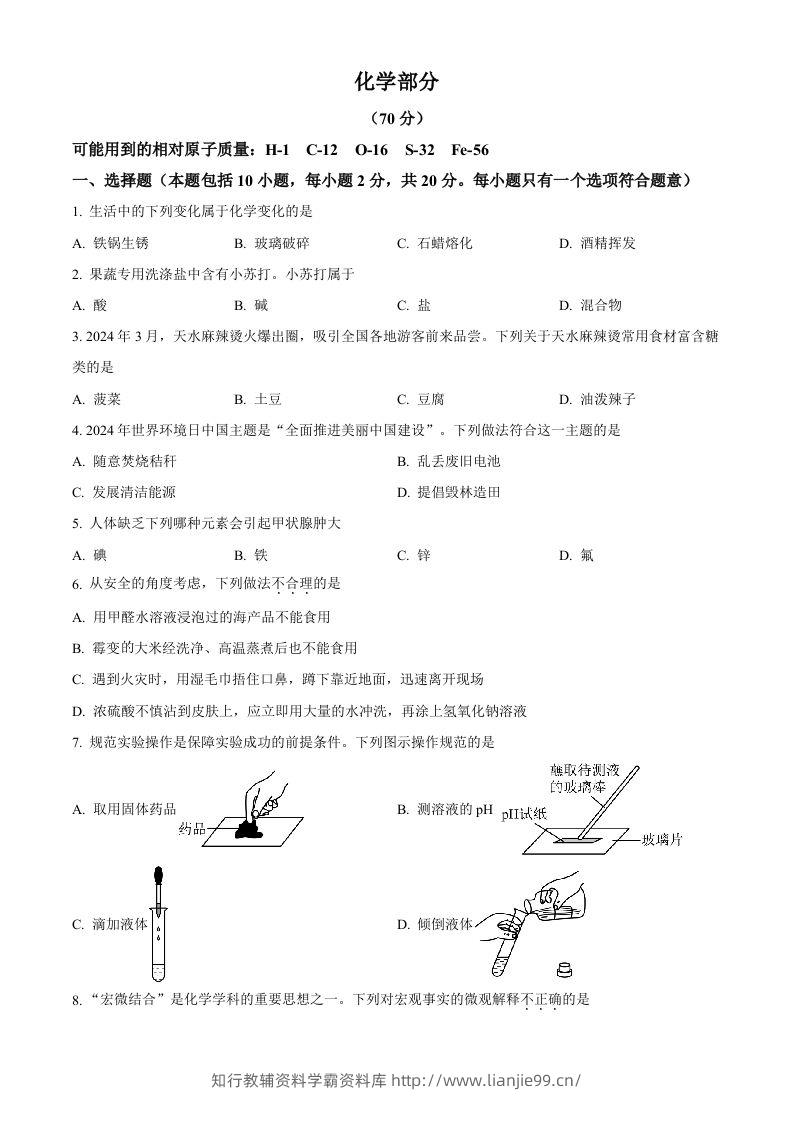 化学部分

（70分）

可能用到的相对原子质量：H-1 C-12 O-16 S-32 Fe-56

一、选择题（本题包括10小题，每小题2分，共20分。每小题只有一个选项符合题意）

1.生活中的下列变化属于化学变化的是

A.铁锅生锈 B.玻璃破碎 C.石蜡熔化 D.酒精挥发

2.果蔬专用洗涤盐中含有小苏打。小苏打属于

A.酸 B.碱 C.盐 D.混合物

3.2024年3月，天水麻辣烫火爆出圈，吸引全国各地游客前来品尝。下列关于天水麻辣烫常用食材富含糖类的是

A.菠菜 B.土豆 C.豆腐 D.油泼辣子

4.2024年世界环境日中国主题是“全面推进美丽中国建设”。下列做法符合这一主题的是

A.随意焚烧秸秆 B.乱丢废旧电池

C.发展清洁能源 D.提倡毁林造田

5.人体缺乏下列哪种元素会引起甲状腺肿大

A.碘 B.铁 C.锌 D.氟

6.从安全的角度考虑，下列做法不合理的是

A.用甲醛水溶液浸泡过的海产品不能食用

B.霉变的大米经洗净、高温蒸煮后也不能食用

C.遇到火灾时，用湿毛巾捂住口鼻，蹲下靠近地面，迅速离开现场

D.浓硫酸不慎沾到皮肤上，应立即用大量的水冲洗，再涂上氢氧化钠溶液

7.规范实验操作是保障实验成功的前提条件。下列图示操作规范的是

A.取用固体药品

药品

B.测溶液的pH

蘸取待测液的玻璃棒

pH试纸

玻璃片

C.滴加液体

D.倾倒液体

8.“宏微结合”是化学学科的重要思想之一。下列对宏观事实的微观解释不正确的是

知行教辅资料学霸资料库 http://www.lianjie99.cn/